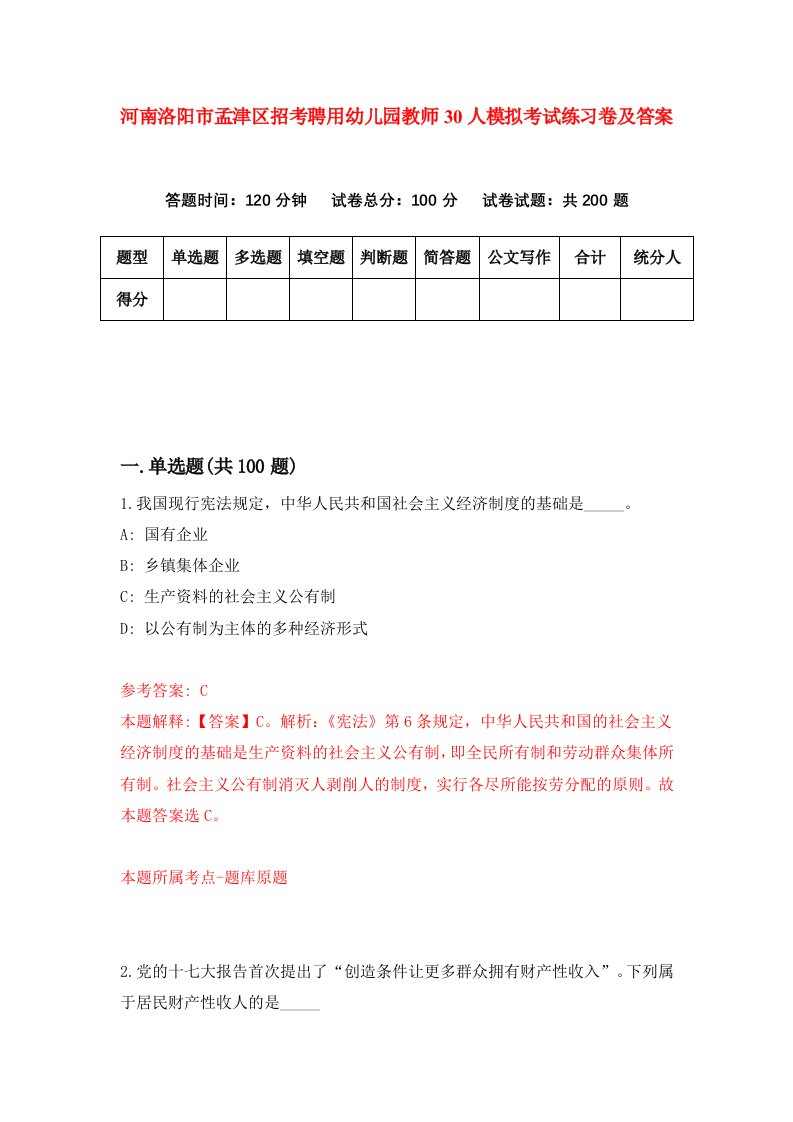 河南洛阳市孟津区招考聘用幼儿园教师30人模拟考试练习卷及答案

答题时间：120分钟　试卷总分：100分　试卷试题：共200题

| 题型 | 单选题 | 多选题 | 填空题 | 判断题 | 简答题 | 公文写作 | 合计 | 统分人 |
|---|---|---|---|---|---|---|---|---|
| 得分 | | | | | | | | |

一.单选题(共100题)

1.我国现行宪法规定，中华人民共和国社会主义经济制度的基础是_____。

A: 国有企业

B: 乡镇集体企业

C: 生产资料的社会主义公有制

D: 以公有制为主体的多种经济形式

参考答案: C

本题解释:【答案】C。解析:《宪法》第6条规定，中华人民共和国的社会主义经济制度的基础是生产资料的社会主义公有制，即全民所有制和劳动群众集体所有制。社会主义公有制消灭人剥削人的制度，实行各尽所能按劳分配的原则。故本题答案选C。

本题所属考点-题库原题

2.党的十七大报告首次提出了“创造条件让更多群众拥有财产性收入”。下列属于居民财产性收人的是_____